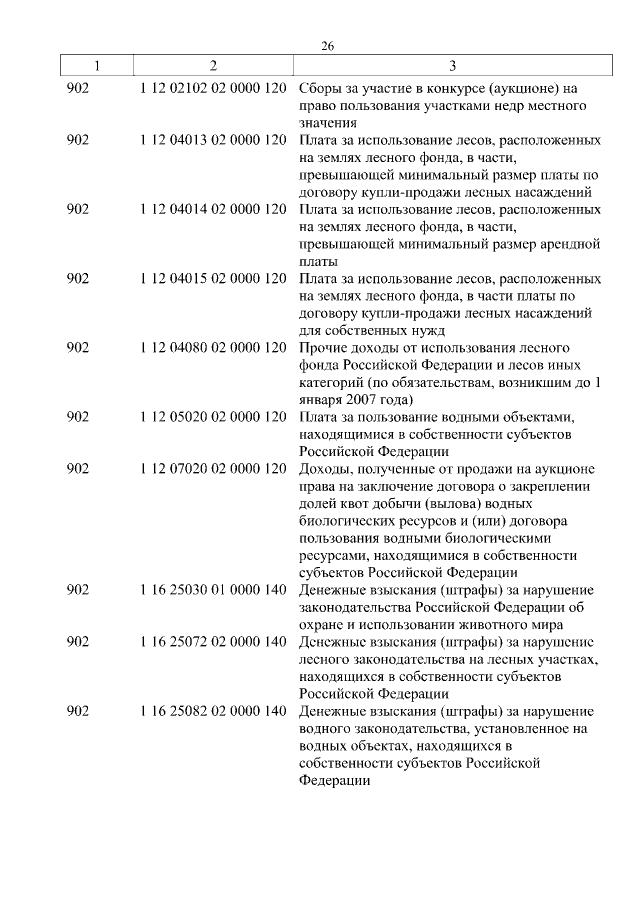 26

| 1 | 2 | 3 |
|---|---|---|
| 902 | 1 12 02102 02 0000 120 | Сборы за участие в конкурсе (аукционе) на право пользования участками недр местного значения |
| 902 | 1 12 04013 02 0000 120 | Плата за использование лесов, расположенных на землях лесного фонда, в части, превышающей минимальный размер платы по договору купли-продажи лесных насаждений |
| 902 | 1 12 04014 02 0000 120 | Плата за использование лесов, расположенных на землях лесного фонда, в части, превышающей минимальный размер арендной платы |
| 902 | 1 12 04015 02 0000 120 | Плата за использование лесов, расположенных на землях лесного фонда, в части платы по договору купли-продажи лесных насаждений для собственных нужд |
| 902 | 1 12 04080 02 0000 120 | Прочие доходы от использования лесного фонда Российской Федерации и лесов иных категорий (по обязательствам, возникшим до 1 января 2007 года) |
| 902 | 1 12 05020 02 0000 120 | Плата за пользование водными объектами, находящимися в собственности субъектов Российской Федерации |
| 902 | 1 12 07020 02 0000 120 | Доходы, полученные от продажи на аукционе права на заключение договора о закреплении долей квот добычи (вылова) водных биологических ресурсов и (или) договора пользования водными биологическими ресурсами, находящимися в собственности субъектов Российской Федерации |
| 902 | 1 16 25030 01 0000 140 | Денежные взыскания (штрафы) за нарушение законодательства Российской Федерации об охране и использовании животного мира |
| 902 | 1 16 25072 02 0000 140 | Денежные взыскания (штрафы) за нарушение лесного законодательства на лесных участках, находящихся в собственности субъектов Российской Федерации |
| 902 | 1 16 25082 02 0000 140 | Денежные взыскания (штрафы) за нарушение водного законодательства, установленное на водных объектах, находящихся в собственности субъектов Российской Федерации |